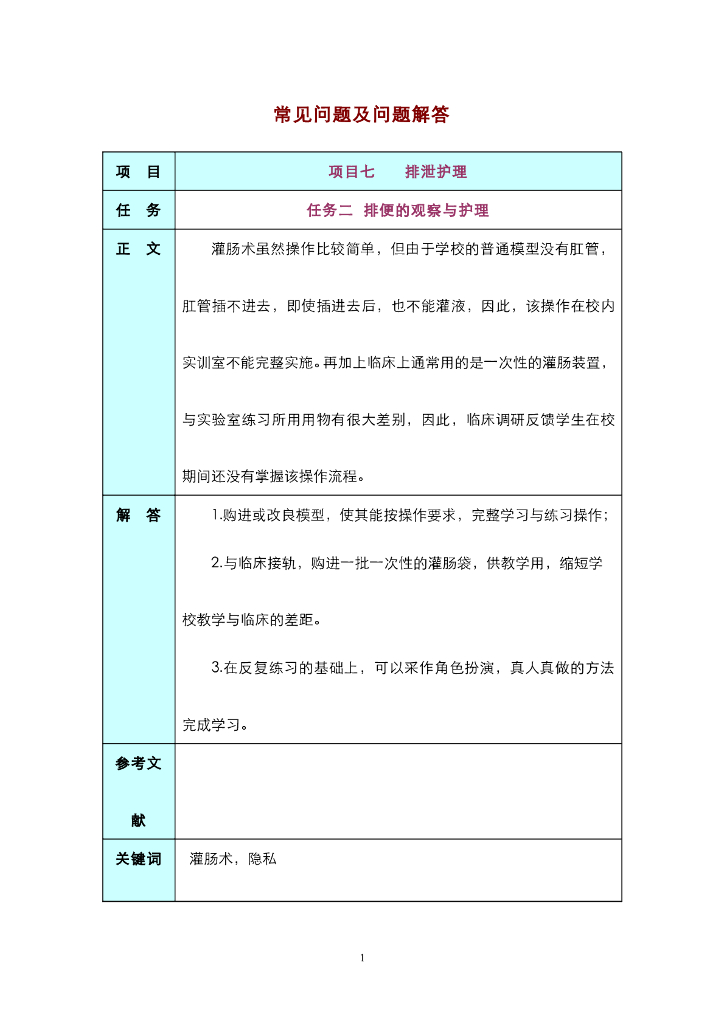 常见问题及问题解答

| 项　目 | 项目七　　排泄护理 |
|---|---|
| 任　务 | 任务二　排便的观察与护理 |
| 正　文 | 灌肠术虽然操作比较简单，但由于学校的普通模型没有肛管，肛管插不进去，即使插进去后，也不能灌液，因此，该操作在校内实训室不能完整实施。再加上临床上通常用的是一次性的灌肠装置，与实验室练习所用用物有很大差别，因此，临床调研反馈学生在校期间还没有掌握该操作流程。 |
| 解　答 | 1.购进或改良模型，使其能按操作要求，完整学习与练习操作；<br>2.与临床接轨，购进一批一次性的灌肠袋，供教学用，缩短学校教学与临床的差距。<br>3.在反复练习的基础上，可以采作角色扮演，真人真做的方法完成学习。 |
| 参考文献 | |
| 关键词 | 灌肠术，隐私 |

1